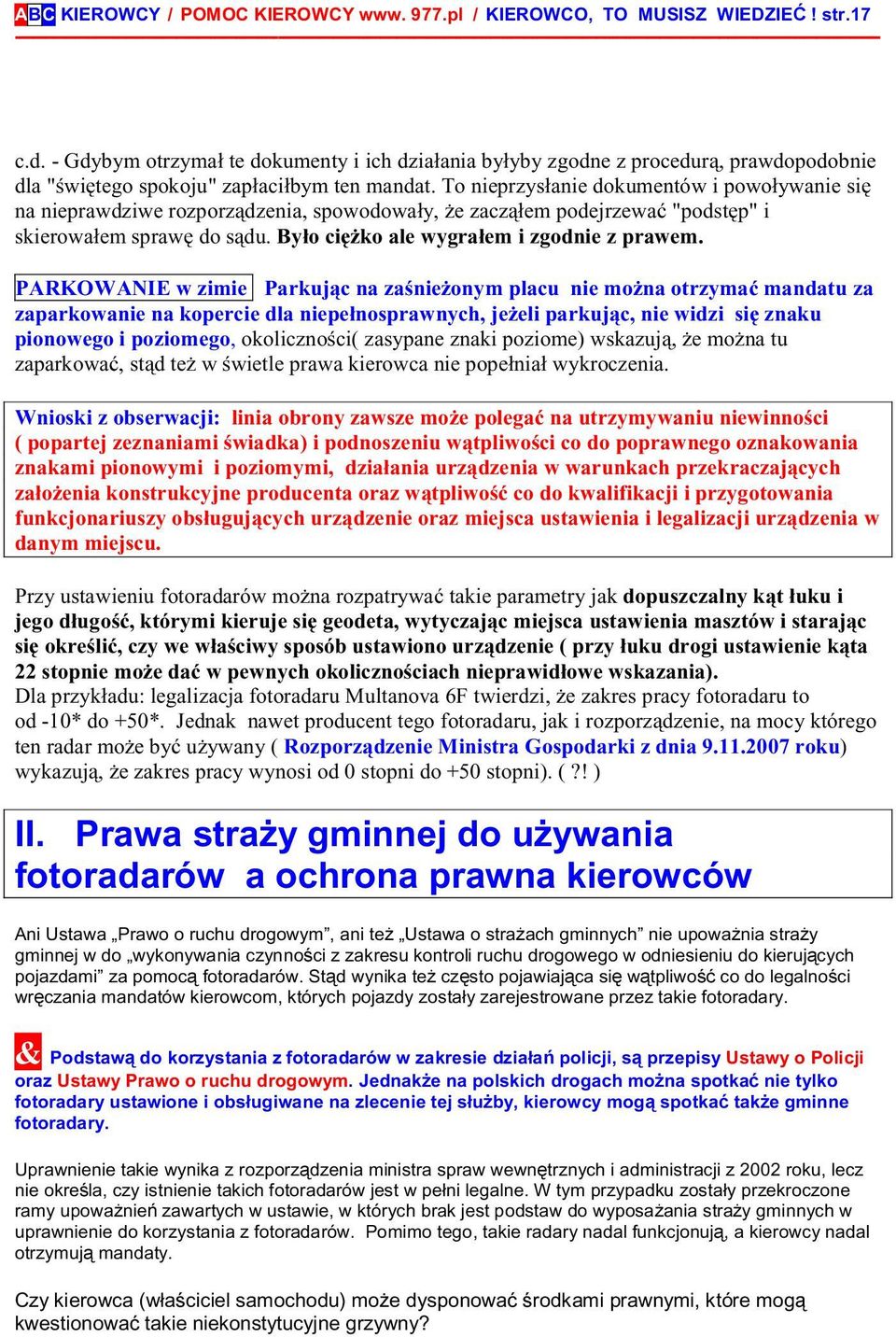 ABC KIEROWCY / POMOC KIEROWCY www. 977.pl / KIEROWCO, TO MUSISZ WIEDZIEĆ ! str.17

c.d. - Gdybym otrzymał te dokumenty i ich działania byłyby zgodne z procedurą, prawdopodobnie dla "świętego spokoju" zapłaciłbym ten mandat. To nieprzysłanie dokumentów i powoływanie się na nieprawdziwe rozporządzenia, spowodowały, że zacząłem podejrzewać "podstęp" i skierowałem sprawę do sądu. Było ciężko ale wygrałem i zgodnie z prawem.

PARKOWANIE w zimie Parkując na zaśnieżonym placu nie można otrzymać mandatu za zaparkowanie na kopercie dla niepełnosprawnych, jeżeli parkując, nie widzi się znaku pionowego i poziomego, okoliczności( zasypane znaki poziome) wskazują, że można tu zaparkować, stąd też w świetle prawa kierowca nie popełniał wykroczenia.

Wnioski z obserwacji: linia obrony zawsze może polegać na utrzymywaniu niewinności ( popartej zeznaniami świadka) i podnoszeniu wątpliwości co do poprawnego oznakowania znakami pionowymi i poziomymi, działania urządzenia w warunkach przekraczających założenia konstrukcyjne producenta oraz wątpliwość co do kwalifikacji i przygotowania funkcjonariuszy obsługujących urządzenie oraz miejsca ustawienia i legalizacji urządzenia w danym miejscu.

Przy ustawieniu fotoradarów można rozpatrywać takie parametry jak dopuszczalny kąt łuku i jego długość, którymi kieruje się geodeta, wytyczając miejsca ustawienia masztów i starając się określić, czy we właściwy sposób ustawiono urządzenie ( przy łuku drogi ustawienie kąta 22 stopnie może dać w pewnych okolicznościach nieprawidłowe wskazania).
Dla przykładu: legalizacja fotoradaru Multanova 6F twierdzi, że zakres pracy fotoradaru to od -10* do +50*. Jednak nawet producent tego fotoradaru, jak i rozporządzenie, na mocy którego ten radar może być używany ( Rozporządzenie Ministra Gospodarki z dnia 9.11.2007 roku) wykazują, że zakres pracy wynosi od 0 stopni do +50 stopni). ( ?! )

II. Prawa straży gminnej do używania fotoradarów a ochrona prawna kierowców

Ani Ustawa „Prawo o ruchu drogowym”, ani też „Ustawa o strażach gminnych” nie upoważnia straży gminnej w do „wykonywania czynności z zakresu kontroli ruchu drogowego w odniesieniu do kierujących pojazdami” za pomocą fotoradarów. Stąd wynika też często pojawiająca się wątpliwość co do legalności wręczania mandatów kierowcom, których pojazdy zostały zarejestrowane przez takie fotoradary.

& Podstawą do korzystania z fotoradarów w zakresie działań policji, są przepisy Ustawy o Policji oraz Ustawy Prawo o ruchu drogowym. Jednakże na polskich drogach można spotkać nie tylko fotoradary ustawione i obsługiwane na zlecenie tej służby, kierowcy mogą spotkać także gminne fotoradary.

Uprawnienie takie wynika z rozporządzenia ministra spraw wewnętrznych i administracji z 2002 roku, lecz nie określa, czy istnienie takich fotoradarów jest w pełni legalne. W tym przypadku zostały przekroczone ramy upoważnień zawartych w ustawie, w których brak jest podstaw do wyposażania straży gminnych w uprawnienie do korzystania z fotoradarów. Pomimo tego, takie radary nadal funkcjonują, a kierowcy nadal otrzymują mandaty.

Czy kierowca (właściciel samochodu) może dysponować środkami prawnymi, które mogą kwestionować takie niekonstytucyjne grzywny?